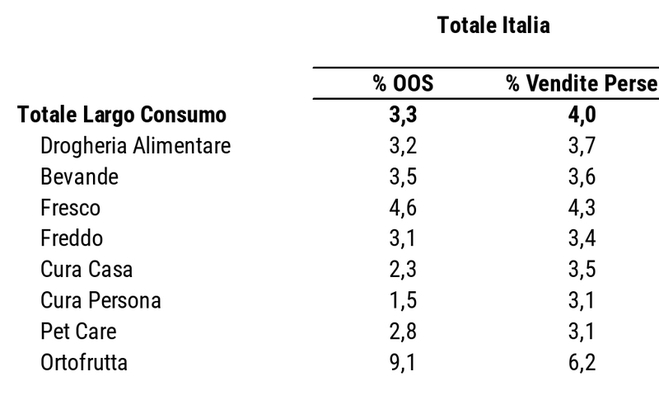 Totale Italia

|  | % OOS | % Vendite Perse |
|---|---|---|
| Totale Largo Consumo | 3,3 | 4,0 |
| Drogheria Alimentare | 3,2 | 3,7 |
| Bevande | 3,5 | 3,6 |
| Fresco | 4,6 | 4,3 |
| Freddo | 3,1 | 3,4 |
| Cura Casa | 2,3 | 3,5 |
| Cura Persona | 1,5 | 3,1 |
| Pet Care | 2,8 | 3,1 |
| Ortofrutta | 9,1 | 6,2 |